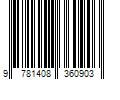 9 781408 360903